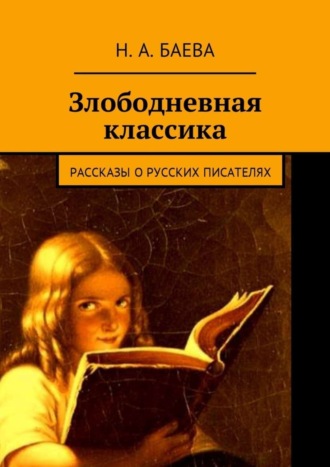 Н. А. БАЕВА

Злободневная классика

РАССКАЗЫ О РУССКИХ ПИСАТЕЛЯХ